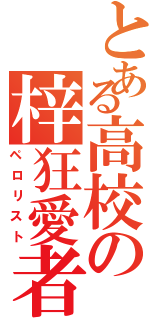 とある高校の
梓狂愛者
ペロリスト